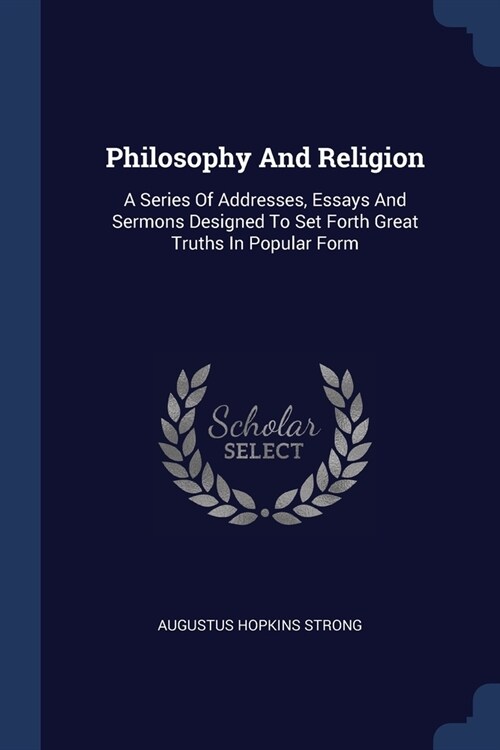 Philosophy And Religion

A Series Of Addresses, Essays And Sermons Designed To Set Forth Great Truths In Popular Form

Scholar SELECT

AUGUSTUS HOPKINS STRONG